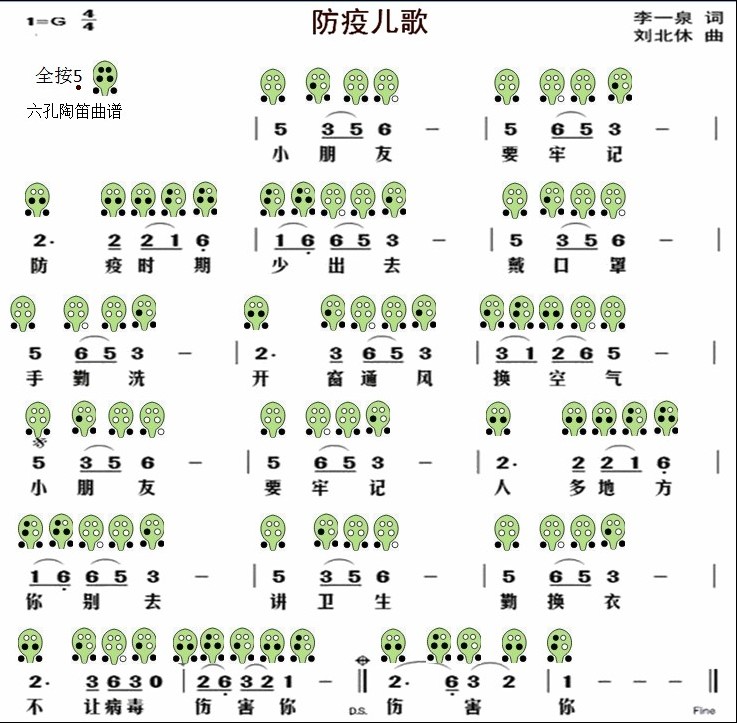 1=G $\frac{4}{4}$

防疫儿歌

李一泉 词
刘北休 曲

全按5

六孔陶笛曲谱

| 5 3 5 6 — | 5 6 5 3 — |
小 朋 友 要 牢 记

2· 2 2 1 6 | 1 6 6 5 3 — | 5 3 5 6 — |
防 疫 时 期 少 出 去 戴 口 罩

5 6 5 3 — | 2· 3 6 5 3 | 3 1 2 6 5 — |
手 勤 洗 开 窗 通 风 换 空 气

5 3 5 6 — | 5 6 5 3 — | 2· 2 2 1 6 |
小 朋 友 要 牢 记 人 多 地 方

1 6 6 5 3 — | 5 3 5 6 — | 5 6 5 3 — |
你 别 去 讲 卫 生 勤 换 衣

2· 3 6 3 0 | 2 6 3 2 1 — ‖ 2· 6 3 2 | 1 — — — ‖
不 让 病 毒 伤 害 你 D.S. 伤 害 你 Fine